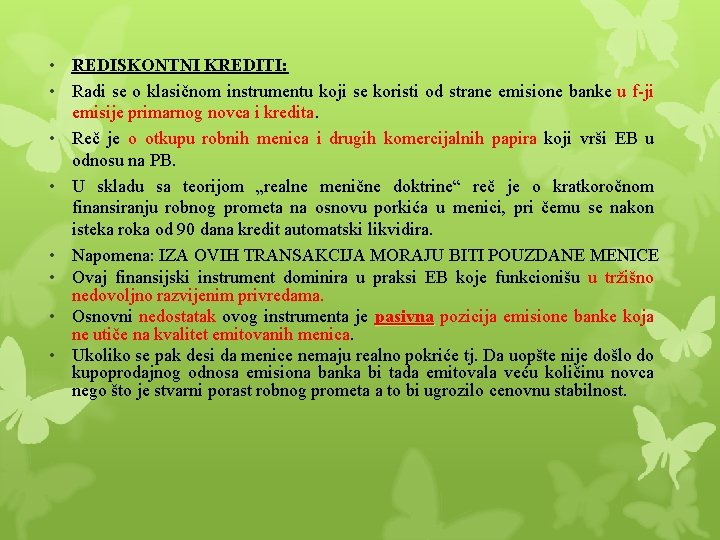 • REDISKONTNI KREDITI:

• Radi se o klasičnom instrumentu koji se koristi od strane emisione banke u f-ji emisije primarnog novca i kredita.

• Reč je o otkupu robnih menica i drugih komercijalnih papira koji vrši EB u odnosu na PB.

• U skladu sa teorijom „realne menične doktrine“ reč je o kratkoročnom finansiranju robnog prometa na osnovu porkića u menici, pri čemu se nakon isteka roka od 90 dana kredit automatski likvidira.

• Napomena: IZA OVIH TRANSAKCIJA MORAJU BITI POUZDANE MENICE

• Ovaj finansijski instrument dominira u praksi EB koje funkcionišu u tržišno nedovoljno razvijenim privredama.

• Osnovni nedostatak ovog instrumenta je pasivna pozicija emisione banke koja ne utiče na kvalitet emitovanih menica.

• Ukoliko se pak desi da menice nemaju realno pokriće tj. Da uopšte nije došlo do kupoprodajnog odnosa emisiona banka bi tada emitovala veću količinu novca nego što je stvarni porast robnog prometa a to bi ugrozilo cenovnu stabilnost.